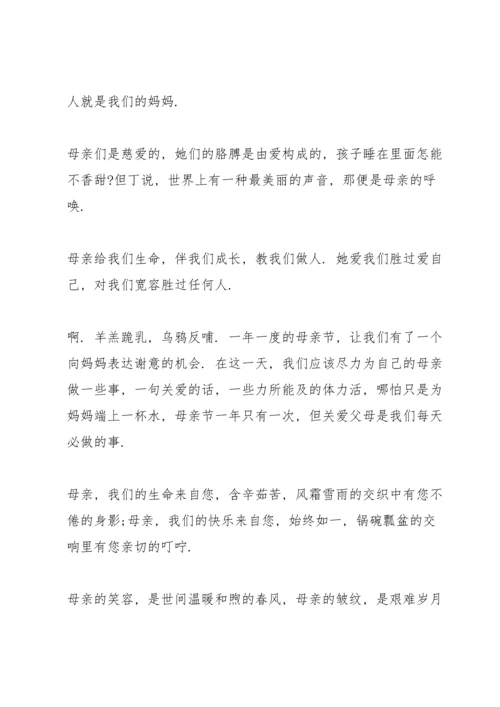 人就是我们的妈妈.

母亲们是慈爱的，她们的胳膊是由爱构成的，孩子睡在里面怎能不香甜?但丁说，世界上有一种最美丽的声音，那便是母亲的呼唤.

母亲给我们生命，伴我们成长，教我们做人. 她爱我们胜过爱自己，对我们宽容胜过任何人.

啊. 羊羔跪乳，乌鸦反哺. 一年一度的母亲节，让我们有了一个向妈妈表达谢意的机会. 在这一天，我们应该尽力为自己的母亲做一些事，一句关爱的话，一些力所能及的体力活，哪怕只是为妈妈端上一杯水，母亲节一年只有一次，但关爱父母是我们每天必做的事.

母亲，我们的生命来自您，含辛茹苦，风霜雪雨的交织中有您不倦的身影;母亲，我们的快乐来自您，始终如一，锅碗瓢盆的交响里有您亲切的叮咛.

母亲的笑容，是世间温暖和煦的春风，母亲的皱纹，是艰难岁月